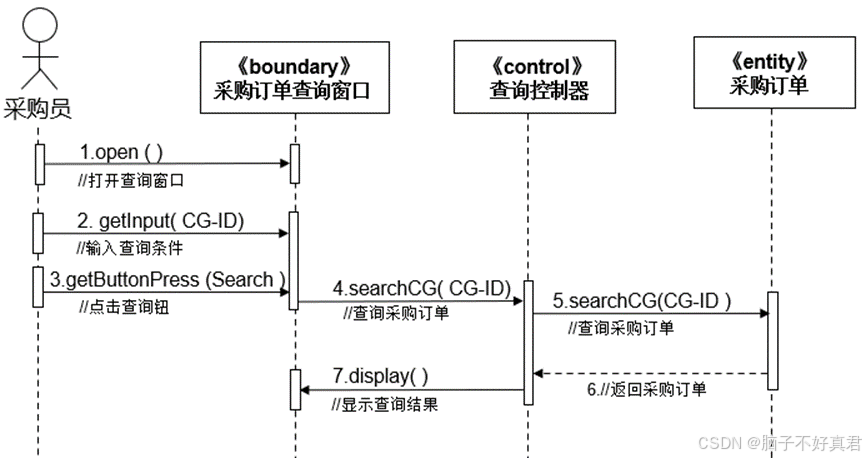 采购员

《boundary》
采购订单查询窗口

《control》
查询控制器

《entity》
采购订单

1.open ( )
//打开查询窗口

2. getInput( CG-ID)
//输入查询条件

3.getButtonPress (Search )
//点击查询钮

4.searchCG( CG-ID)
//查询采购订单

5.searchCG(CG-ID )
//查询采购订单

6.//返回采购订单

7.display( )
//显示查询结果

CSDN @脑子不好真君